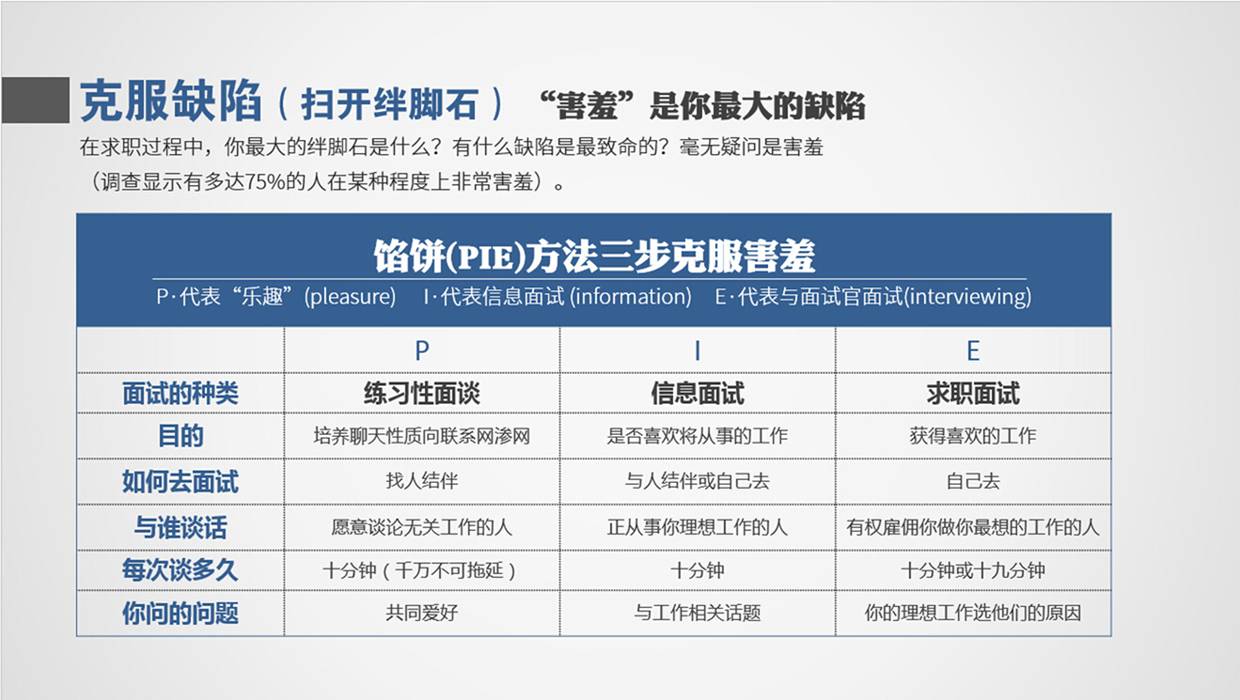 克服缺陷（扫开绊脚石） “害羞”是你最大的缺陷

在求职过程中，你最大的绊脚石是什么？有什么缺陷是最致命的？毫无疑问是害羞（调查显示有多达75%的人在某种程度上非常害羞）。

馅饼(PIE)方法三步克服害羞

P·代表“乐趣”(pleasure) I·代表信息面试(information) E·代表与面试官面试(interviewing)

|  | P | I | E |
|---|---|---|---|
| 面试的种类 | 练习性面谈 | 信息面试 | 求职面试 |
| 目的 | 培养聊天性质向联系网渗网 | 是否喜欢将从事的工作 | 获得喜欢的工作 |
| 如何去面试 | 找人结伴 | 与人结伴或自己去 | 自己去 |
| 与谁谈话 | 愿意谈论无关工作的人 | 正从事你理想工作的人 | 有权雇佣你做你最想的工作的人 |
| 每次谈多久 | 十分钟（千万不可拖延） | 十分钟 | 十分钟或十九分钟 |
| 你问的问题 | 共同爱好 | 与工作相关话题 | 你的理想工作选他们的原因 |